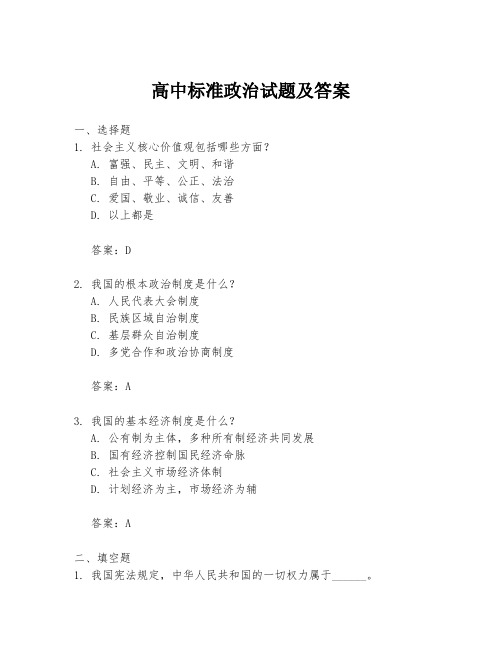 高中标准政治试题及答案

一、选择题

1. 社会主义核心价值观包括哪些方面？

A. 富强、民主、文明、和谐

B. 自由、平等、公正、法治

C. 爱国、敬业、诚信、友善

D. 以上都是

答案：D

2. 我国的根本政治制度是什么？

A. 人民代表大会制度

B. 民族区域自治制度

C. 基层群众自治制度

D. 多党合作和政治协商制度

答案：A

3. 我国的基本经济制度是什么？

A. 公有制为主体，多种所有制经济共同发展

B. 国有经济控制国民经济命脉

C. 社会主义市场经济体制

D. 计划经济为主，市场经济为辅

答案：A

二、填空题

1. 我国宪法规定，中华人民共和国的一切权力属于______。